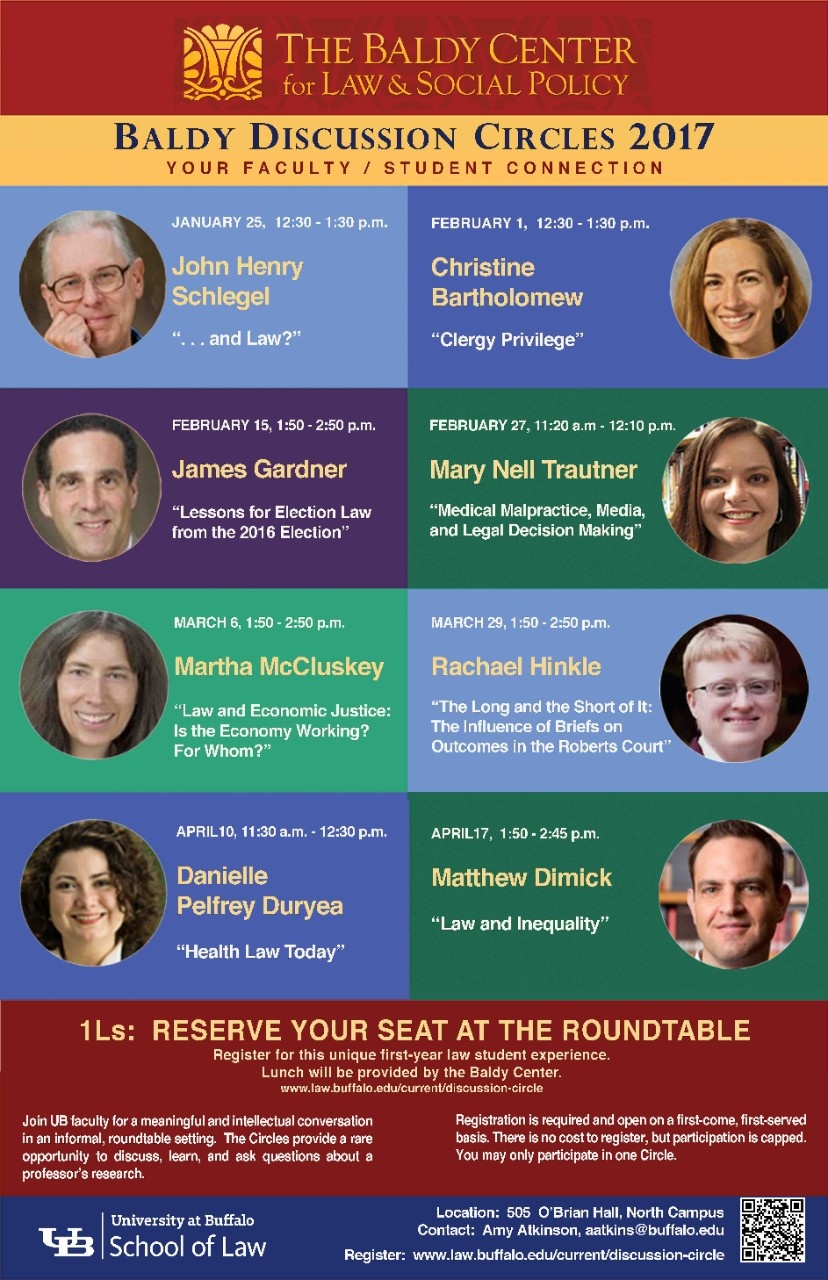 THE BALDY CENTER
for LAW & SOCIAL POLICY

BALDY DISCUSSION CIRCLES 2017
YOUR FACULTY / STUDENT CONNECTION

JANUARY 25, 12:30 - 1:30 p.m.
John Henry Schlegel
". . . and Law?"

FEBRUARY 1, 12:30 - 1:30 p.m.
Christine Bartholomew
"Clergy Privilege"

FEBRUARY 15, 1:50 - 2:50 p.m.
James Gardner
"Lessons for Election Law from the 2016 Election"

FEBRUARY 27, 11:20 a.m - 12:10 p.m.
Mary Nell Trautner
"Medical Malpractice, Media, and Legal Decision Making"

MARCH 6, 1:50 - 2:50 p.m.
Martha McCluskey
"Law and Economic Justice: Is the Economy Working? For Whom?"

MARCH 29, 1:50 - 2:50 p.m.
Rachael Hinkle
"The Long and the Short of It: The Influence of Briefs on Outcomes in the Roberts Court"

APRIL10, 11:30 a.m. - 12:30 p.m.
Danielle Pelfrey Duryea
"Health Law Today"

APRIL17, 1:50 - 2:45 p.m.
Matthew Dimick
"Law and Inequality"

1Ls: RESERVE YOUR SEAT AT THE ROUNDTABLE
Register for this unique first-year law student experience.
Lunch will be provided by the Baldy Center.
www.law.buffalo.edu/current/discussion-circle

Join UB faculty for a meaningful and intellectual conversation in an informal, roundtable setting. The Circles provide a rare opportunity to discuss, learn, and ask questions about a professor's research.

Registration is required and open on a first-come, first-served basis. There is no cost to register, but participation is capped. You may only participate in one Circle.

UB University at Buffalo
School of Law

Location: 505 O'Brian Hall, North Campus
Contact: Amy Atkinson, aatkins@buffalo.edu
Register: www.law.buffalo.edu/current/discussion-circle